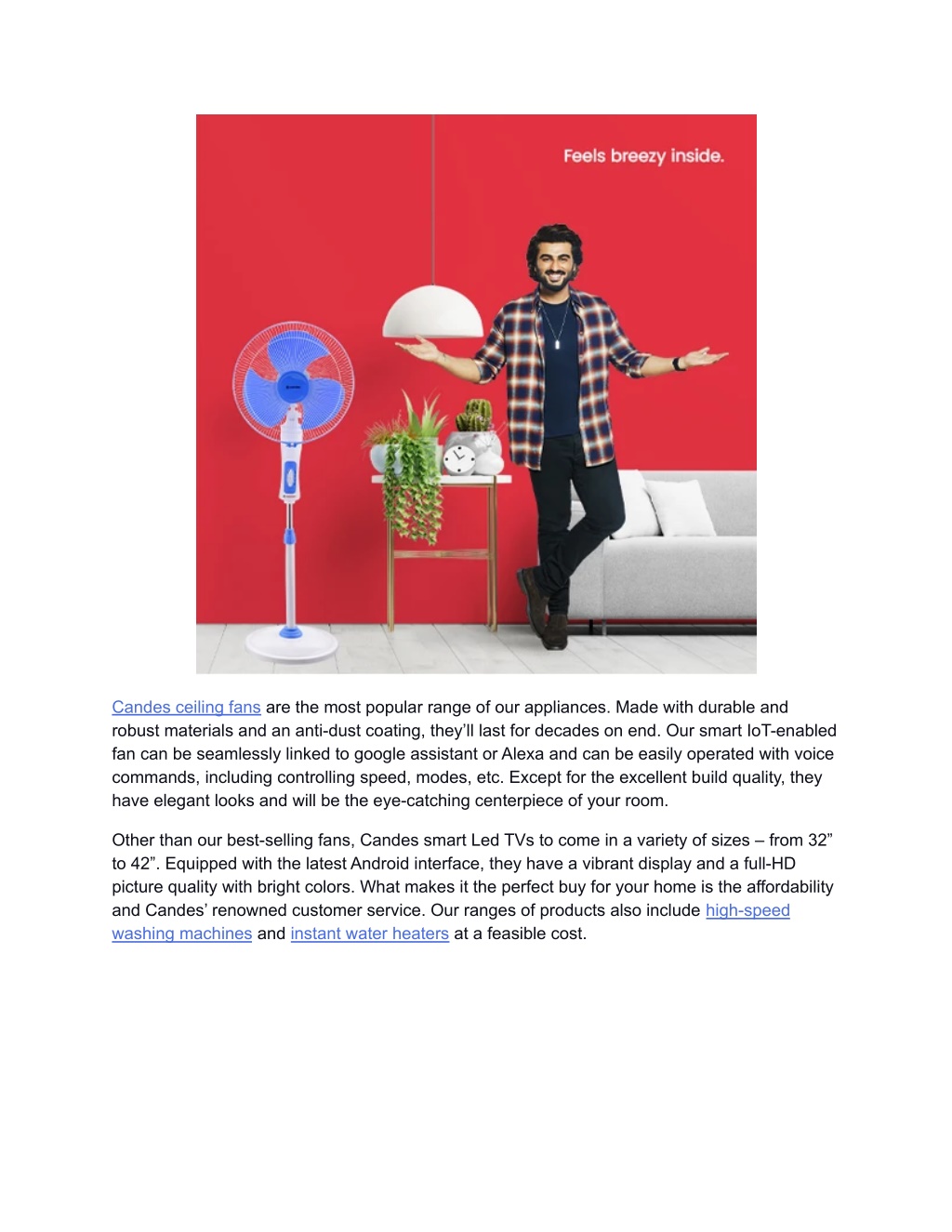 Feels breezy inside.

Candes ceiling fans are the most popular range of our appliances. Made with durable and robust materials and an anti-dust coating, they'll last for decades on end. Our smart IoT-enabled fan can be seamlessly linked to google assistant or Alexa and can be easily operated with voice commands, including controlling speed, modes, etc. Except for the excellent build quality, they have elegant looks and will be the eye-catching centerpiece of your room.

Other than our best-selling fans, Candes smart Led TVs to come in a variety of sizes – from 32" to 42". Equipped with the latest Android interface, they have a vibrant display and a full-HD picture quality with bright colors. What makes it the perfect buy for your home is the affordability and Candes' renowned customer service. Our ranges of products also include high-speed washing machines and instant water heaters at a feasible cost.